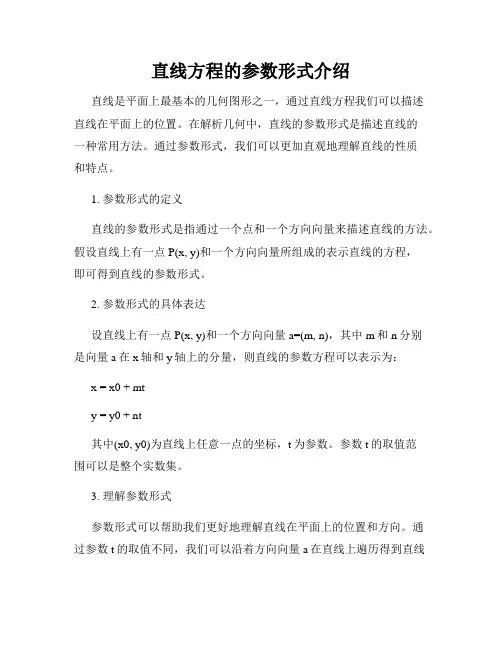 直线方程的参数形式介绍

直线是平面上最基本的几何图形之一，通过直线方程我们可以描述直线在平面上的位置。在解析几何中，直线的参数形式是描述直线的一种常用方法。通过参数形式，我们可以更加直观地理解直线的性质和特点。

1. 参数形式的定义

直线的参数形式是指通过一个点和一个方向向量来描述直线的方法。假设直线上有一点 P(x, y)和一个方向向量所组成的表示直线的方程，即可得到直线的参数形式。

2. 参数形式的具体表达

设直线上有一点 P(x, y)和一个方向向量 a=(m, n)，其中 m 和 n 分别是向量 a 在 x 轴和 y 轴上的分量，则直线的参数方程可以表示为：

x = x0 + mt

y = y0 + nt

其中(x0, y0)为直线上任意一点的坐标，t 为参数。参数 t 的取值范围可以是整个实数集。

3. 理解参数形式

参数形式可以帮助我们更好地理解直线在平面上的位置和方向。通过参数 t 的取值不同，我们可以沿着方向向量 a 在直线上遍历得到直线